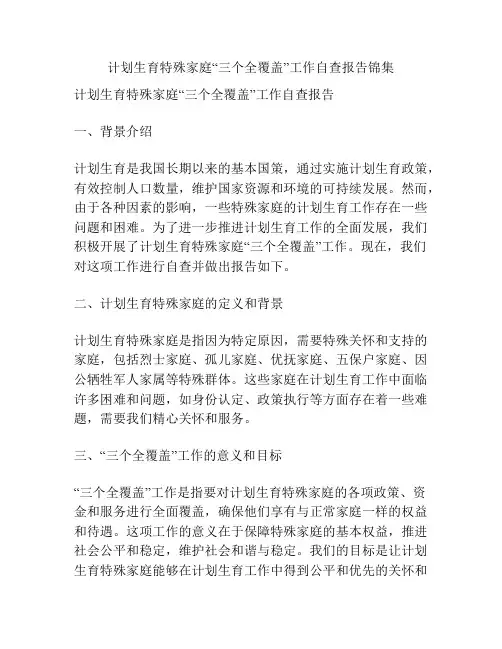 计划生育特殊家庭“三个全覆盖”工作自查报告锦集

计划生育特殊家庭“三个全覆盖”工作自查报告

一、背景介绍

计划生育是我国长期以来的基本国策，通过实施计划生育政策，有效控制人口数量，维护国家资源和环境的可持续发展。然而，由于各种因素的影响，一些特殊家庭的计划生育工作存在一些问题和困难。为了进一步推进计划生育工作的全面发展，我们积极开展了计划生育特殊家庭“三个全覆盖”工作。现在，我们对这项工作进行自查并做出报告如下。

二、计划生育特殊家庭的定义和背景

计划生育特殊家庭是指因为特定原因，需要特殊关怀和支持的家庭，包括烈士家庭、孤儿家庭、优抚家庭、五保户家庭、因公牺牲军人家属等特殊群体。这些家庭在计划生育工作中面临许多困难和问题，如身份认定、政策执行等方面存在着一些难题，需要我们精心关怀和服务。

三、“三个全覆盖”工作的意义和目标

“三个全覆盖”工作是指要对计划生育特殊家庭的各项政策、资金和服务进行全面覆盖，确保他们享有与正常家庭一样的权益和待遇。这项工作的意义在于保障特殊家庭的基本权益，推进社会公平和稳定，维护社会和谐与稳定。我们的目标是让计划生育特殊家庭能够在计划生育工作中得到公平和优先的关怀和